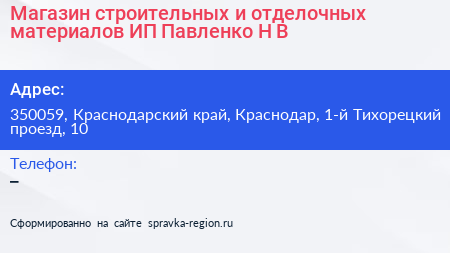 Магазин строительных и отделочных материалов ИП Павленко Н В

Адрес:

350059, Краснодарский край, Краснодар, 1-й Тихорецкий проезд, 10

Телефон:

–

Сформированно на сайте spravka-region.ru